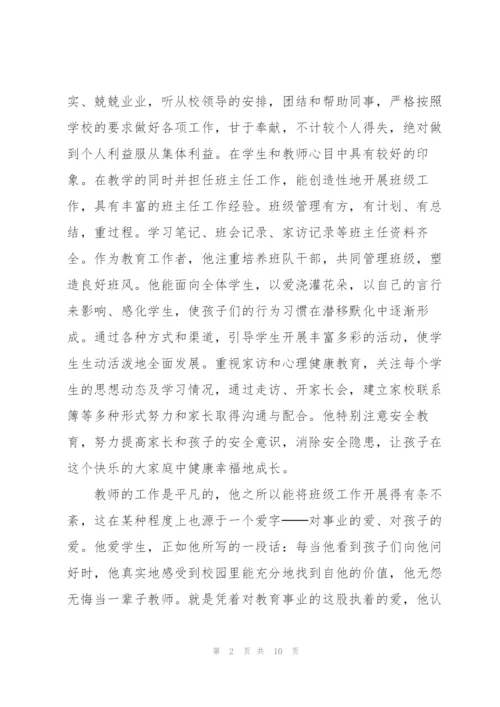 实、兢兢业业，听从校领导的安排，团结和帮助同事，严格按照学校的要求做好各项工作，甘于奉献，不计较个人得失，绝对做到个人利益服从集体利益。在学生和教师心目中具有较好的印象。在教学的同时并担任班主任工作，能创造性地开展班级工作，具有丰富的班主任工作经验。班级管理有方，有计划、有总结，重过程。学习笔记、班会记录、家访记录等班主任资料齐全。作为教育工作者，他注重培养班队干部，共同管理班级，塑造良好班风。他能面向全体学生，以爱浇灌花朵，以自己的言行来影响、感化学生，使孩子们的行为习惯在潜移默化中逐渐形成。通过各种方式和渠道，引导学生开展丰富多彩的活动，使学生生动活泼地全面发展。重视家访和心理健康教育，关注每个学生的思想动态及学习情况，通过走访、开家长会，建立家校联系簿等多种形式努力和家长取得沟通与配合。他特别注意安全教育，努力提高家长和孩子的安全意识，消除安全隐患，让孩子在这个快乐的大家庭中健康幸福地成长。

教师的工作是平凡的，他之所以能将班级工作开展得有条不紊，这在某种程度上也源于一个爱字——对事业的爱、对孩子的爱。他爱学生，正如他所写的一段话：每当他看到孩子们向他问好时，他真实地感受到校园里能充分地找到自他的价值，他无怨无悔当一辈子教师。就是凭着对教育事业的这股执着的爱，他认

第 2 页 共 10 页